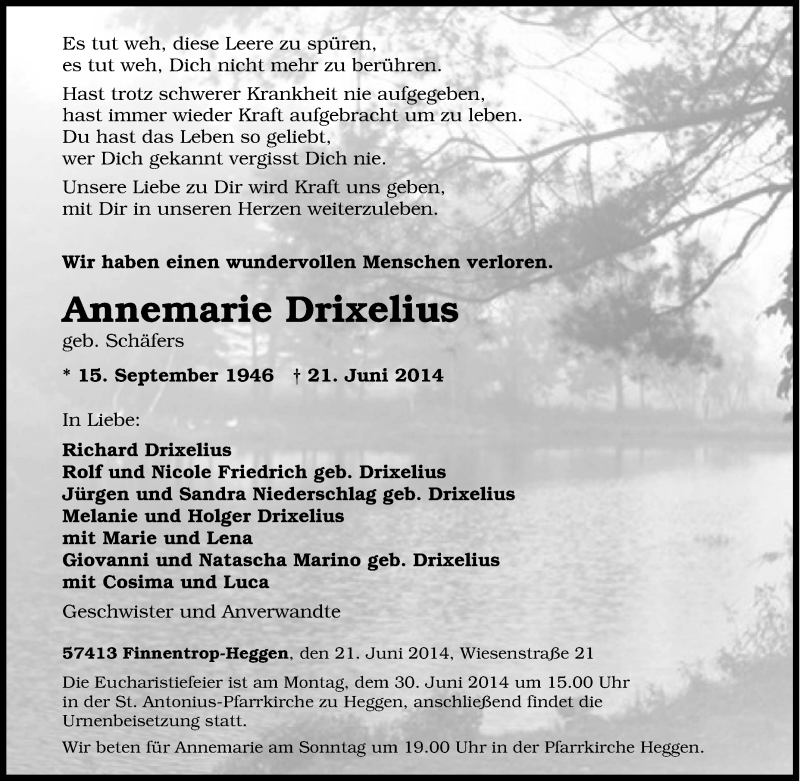 Es tut weh, diese Leere zu spüren,
es tut weh, Dich nicht mehr zu berühren.

Hast trotz schwerer Krankheit nie aufgegeben,
hast immer wieder Kraft aufgebracht um zu leben.
Du hast das Leben so geliebt,
wer Dich gekannt vergisst Dich nie.

Unsere Liebe zu Dir wird Kraft uns geben,
mit Dir in unseren Herzen weiterzuleben.

Wir haben einen wundervollen Menschen verloren.

Annemarie Drixelius
geb. Schäfers

* 15. September 1946 † 21. Juni 2014

In Liebe:

Richard Drixelius
Rolf und Nicole Friedrich geb. Drixelius
Jürgen und Sandra Niederschlag geb. Drixelius
Melanie und Holger Drixelius
mit Marie und Lena
Giovanni und Natascha Marino geb. Drixelius
mit Cosima und Luca

Geschwister und Anverwandte

57413 Finnentrop-Heggen, den 21. Juni 2014, Wiesenstraße 21

Die Eucharistiefeier ist am Montag, dem 30. Juni 2014 um 15.00 Uhr in der St. Antonius-Pfarrkirche zu Heggen, anschließend findet die Urnenbeisetzung statt.

Wir beten für Annemarie am Sonntag um 19.00 Uhr in der Pfarrkirche Heggen.